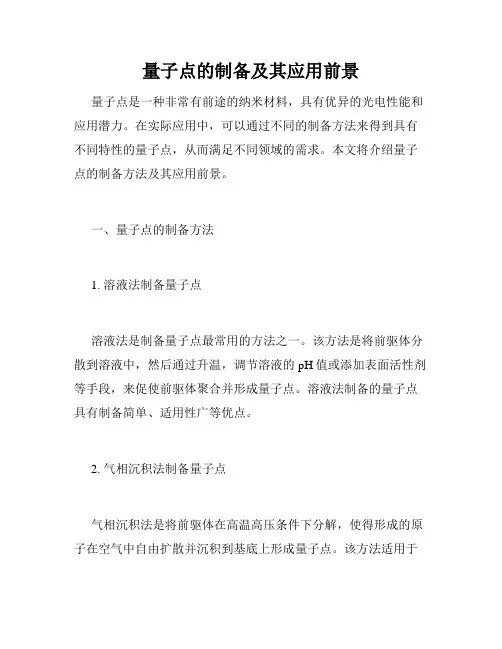 量子点的制备及其应用前景

量子点是一种非常有前途的纳米材料，具有优异的光电性能和应用潜力。在实际应用中，可以通过不同的制备方法来得到具有不同特性的量子点，从而满足不同领域的需求。本文将介绍量子点的制备方法及其应用前景。

一、量子点的制备方法

1. 溶液法制备量子点

溶液法是制备量子点最常用的方法之一。该方法是将前驱体分散到溶液中，然后通过升温，调节溶液的 pH 值或添加表面活性剂等手段，来促使前驱体聚合并形成量子点。溶液法制备的量子点具有制备简单、适用性广等优点。

2. 气相沉积法制备量子点

气相沉积法是将前驱体在高温高压条件下分解，使得形成的原子在空气中自由扩散并沉积到基底上形成量子点。该方法适用于